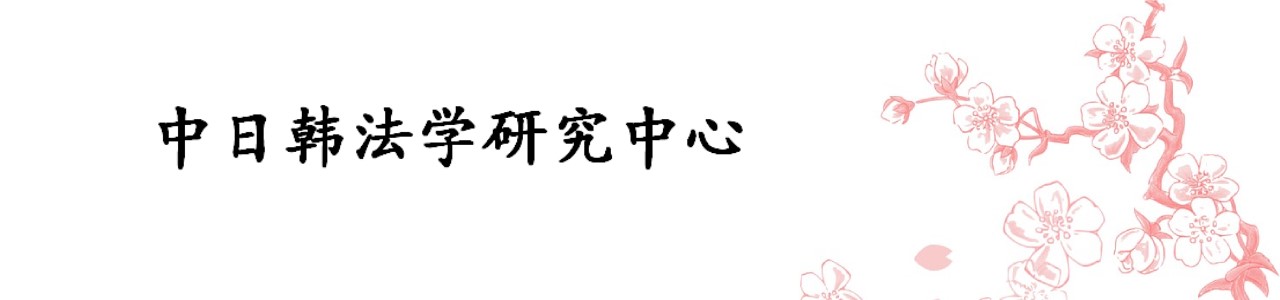 中日韩法学研究中心